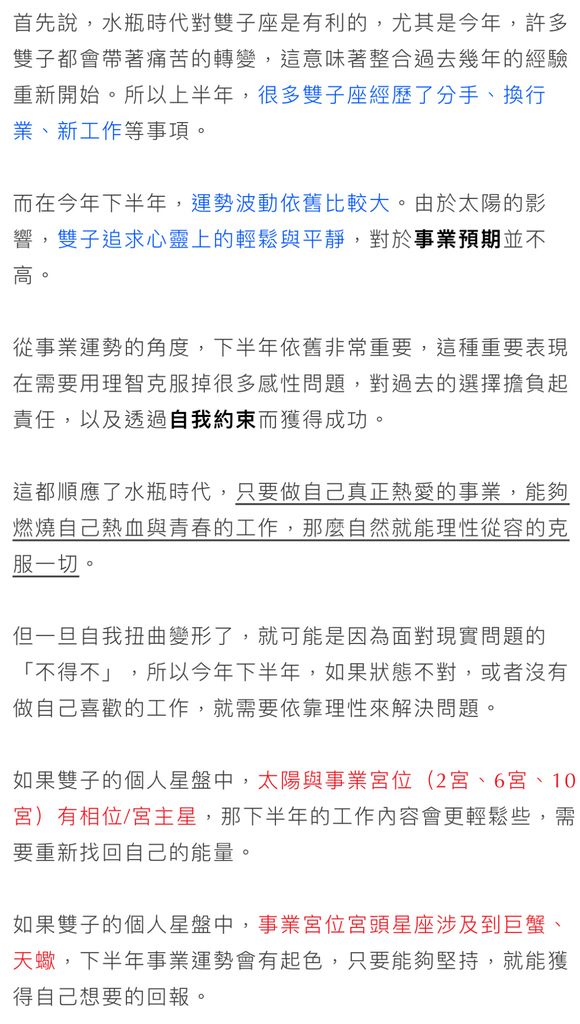 首先說，水瓶時代對雙子座是有利的，尤其是今年，許多雙子都會帶著痛苦的轉變，這意味著整合過去幾年的經驗重新開始。所以上半年，很多雙子座經歷了分手、換行業、新工作等事項。

而在今年下半年，運勢波動依舊比較大。由於太陽的影響，雙子追求心靈上的輕鬆與平靜，對於事業預期並不高。

從事業運勢的角度，下半年依舊非常重要，這種重要表現在需要用理智克服掉很多感性問題，對過去的選擇擔負起責任，以及透過自我約束而獲得成功。

這都順應了水瓶時代，只要做自己真正熱愛的事業，能夠燃燒自己熱血與青春的工作，那麼自然就能理性從容的克服一切。

但一旦自我扭曲變形了，就可能是因為面對現實問題的「不得不」，所以今年下半年，如果狀態不對，或者沒有做自己喜歡的工作，就需要依靠理性來解決問題。

如果雙子的個人星盤中，太陽與事業宮位（2宮、6宮、10宮）有相位/宮主星，那下半年的工作內容會更輕鬆些，需要重新找回自己的能量。

如果雙子的個人星盤中，事業宮位宮頭星座涉及到巨蟹、天蠍，下半年事業運勢會有起色，只要能夠堅持，就能獲得自己想要的回報。